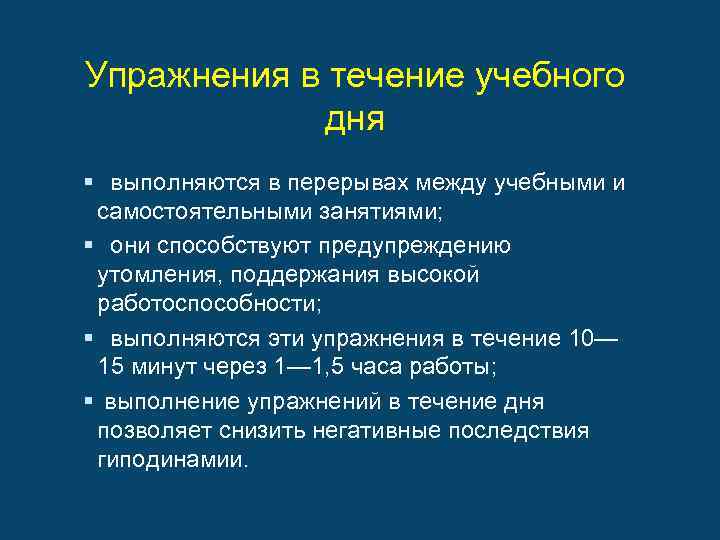 Упражнения в течение учебного дня

▪ выполняются в перерывах между учебными и самостоятельными занятиями;
▪ они способствуют предупреждению утомления, поддержания высокой работоспособности;
▪ выполняются эти упражнения в течение 10—15 минут через 1—1,5 часа работы;
▪ выполнение упражнений в течение дня позволяет снизить негативные последствия гиподинамии.